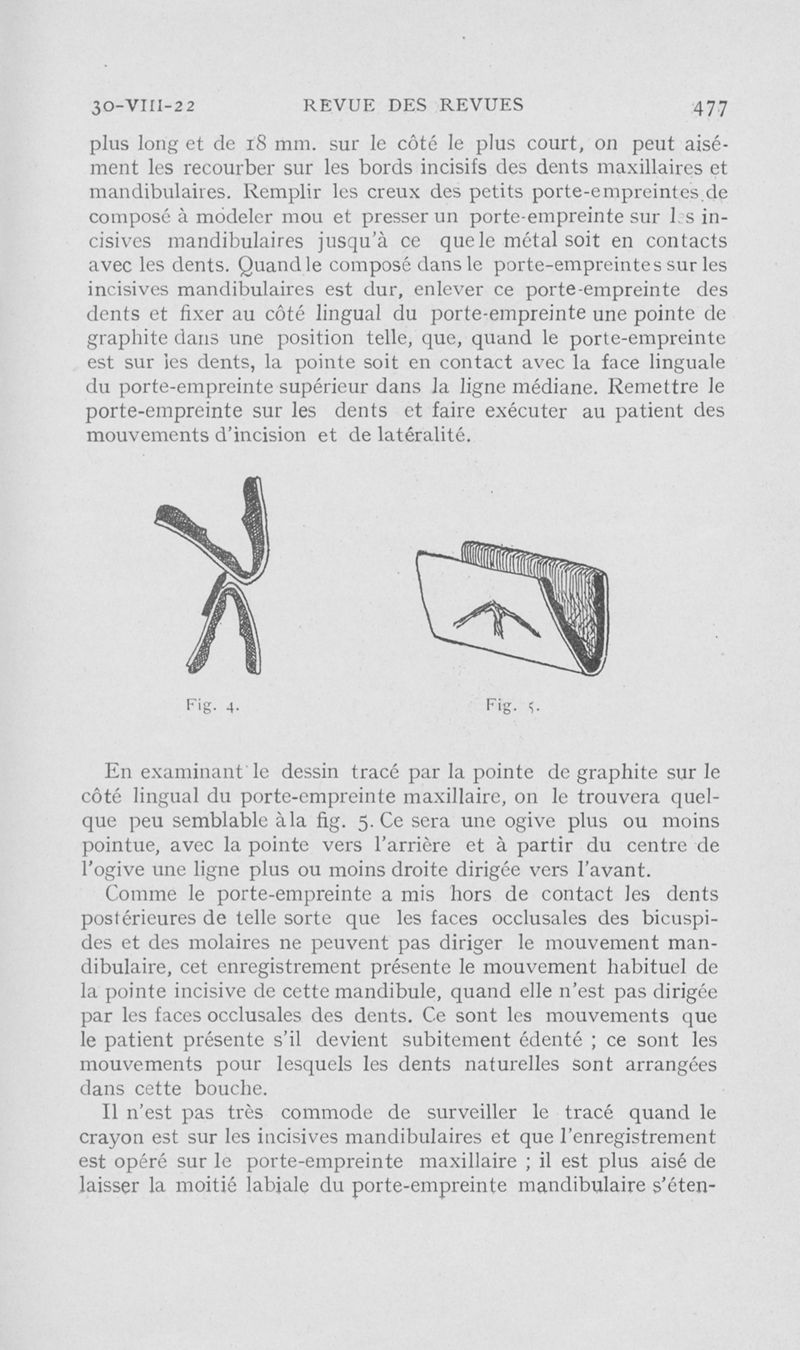 30-VIII-22 REVUE DES REVUES 477

plus long et de 18 mm. sur le côté le plus court, on peut aisément les recourber sur les bords incisifs des dents maxillaires et mandibulaires. Remplir les creux des petits porte-empreintes de composé à modeler mou et presser un porte-empreinte sur les incisives mandibulaires jusqu'à ce que le métal soit en contacts avec les dents. Quand le composé dans le porte-empreintes sur les incisives mandibulaires est dur, enlever ce porte-empreinte des dents et fixer au côté lingual du porte-empreinte une pointe de graphite dans une position telle, que, quand le porte-empreinte est sur les dents, la pointe soit en contact avec la face linguale du porte-empreinte supérieur dans la ligne médiane. Remettre le porte-empreinte sur les dents et faire exécuter au patient des mouvements d'incision et de latéralité.

Fig. 4. Fig. 5.

En examinant le dessin tracé par la pointe de graphite sur le côté lingual du porte-empreinte maxillaire, on le trouvera quelque peu semblable à la fig. 5. Ce sera une ogive plus ou moins pointue, avec la pointe vers l'arrière et à partir du centre de l'ogive une ligne plus ou moins droite dirigée vers l'avant.

Comme le porte-empreinte a mis hors de contact les dents postérieures de telle sorte que les faces occlusales des bicuspides et des molaires ne peuvent pas diriger le mouvement mandibulaire, cet enregistrement présente le mouvement habituel de la pointe incisive de cette mandibule, quand elle n'est pas dirigée par les faces occlusales des dents. Ce sont les mouvements que le patient présente s'il devient subitement édenté ; ce sont les mouvements pour lesquels les dents naturelles sont arrangées dans cette bouche.

Il n'est pas très commode de surveiller le tracé quand le crayon est sur les incisives mandibulaires et que l'enregistrement est opéré sur le porte-empreinte maxillaire ; il est plus aisé de laisser la moitié labiale du porte-empreinte mandibulaire s'éten-